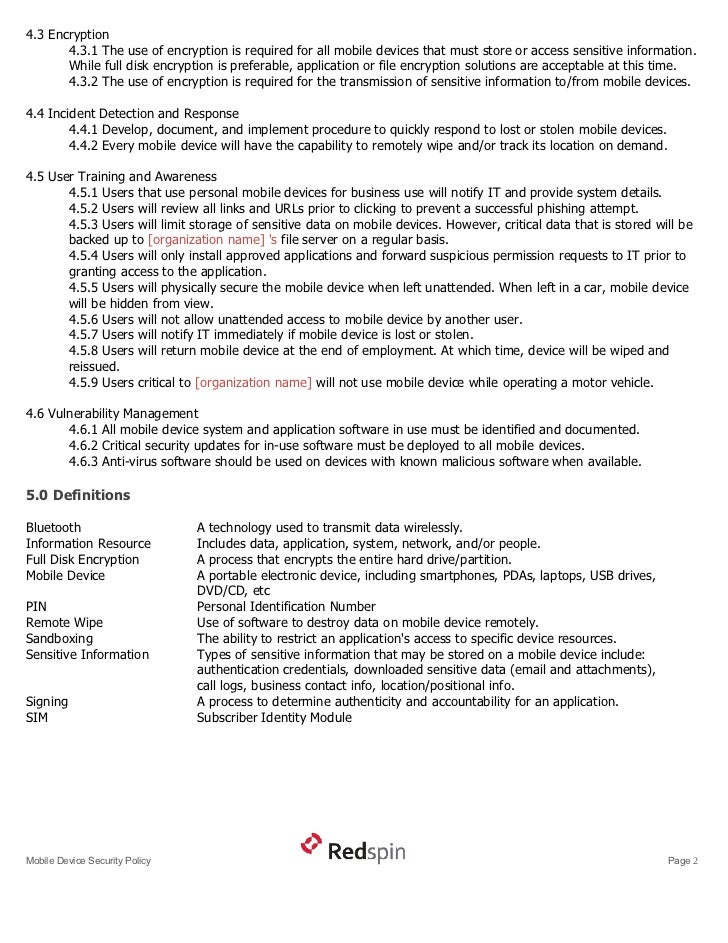 4.3 Encryption

4.3.1 The use of encryption is required for all mobile devices that must store or access sensitive information. While full disk encryption is preferable, application or file encryption solutions are acceptable at this time.
4.3.2 The use of encryption is required for the transmission of sensitive information to/from mobile devices.

4.4 Incident Detection and Response

4.4.1 Develop, document, and implement procedure to quickly respond to lost or stolen mobile devices.
4.4.2 Every mobile device will have the capability to remotely wipe and/or track its location on demand.

4.5 User Training and Awareness

4.5.1 Users that use personal mobile devices for business use will notify IT and provide system details.
4.5.2 Users will review all links and URLs prior to clicking to prevent a successful phishing attempt.
4.5.3 Users will limit storage of sensitive data on mobile devices. However, critical data that is stored will be backed up to [organization name] 's file server on a regular basis.
4.5.4 Users will only install approved applications and forward suspicious permission requests to IT prior to granting access to the application.
4.5.5 Users will physically secure the mobile device when left unattended. When left in a car, mobile device will be hidden from view.
4.5.6 Users will not allow unattended access to mobile device by another user.
4.5.7 Users will notify IT immediately if mobile device is lost or stolen.
4.5.8 Users will return mobile device at the end of employment. At which time, device will be wiped and reissued.
4.5.9 Users critical to [organization name] will not use mobile device while operating a motor vehicle.

4.6 Vulnerability Management

4.6.1 All mobile device system and application software in use must be identified and documented.
4.6.2 Critical security updates for in-use software must be deployed to all mobile devices.
4.6.3 Anti-virus software should be used on devices with known malicious software when available.

5.0 Definitions

| | |
|---|---|
| Bluetooth | A technology used to transmit data wirelessly. |
| Information Resource | Includes data, application, system, network, and/or people. |
| Full Disk Encryption | A process that encrypts the entire hard drive/partition. |
| Mobile Device | A portable electronic device, including smartphones, PDAs, laptops, USB drives, DVD/CD, etc |
| PIN | Personal Identification Number |
| Remote Wipe | Use of software to destroy data on mobile device remotely. |
| Sandboxing | The ability to restrict an application's access to specific device resources. |
| Sensitive Information | Types of sensitive information that may be stored on a mobile device include: authentication credentials, downloaded sensitive data (email and attachments), call logs, business contact info, location/positional info. |
| Signing | A process to determine authenticity and accountability for an application. |
| SIM | Subscriber Identity Module |

Mobile Device Security Policy Redspin Page 2